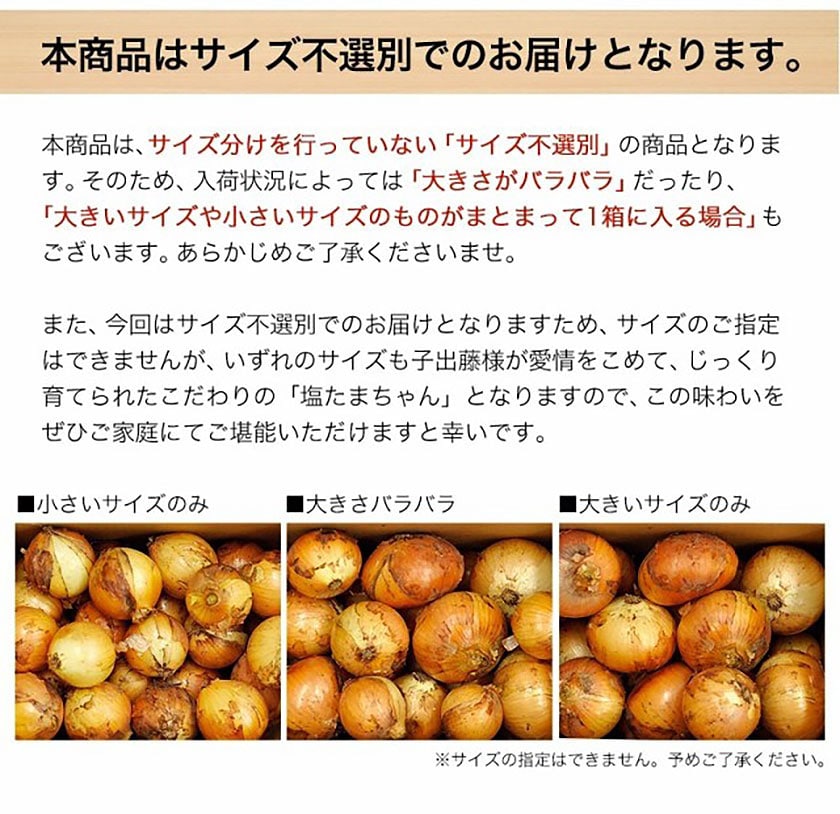 本商品はサイズ不選別でのお届けとなります。

本商品は、サイズ分けを行っていない「サイズ不選別」の商品となります。そのため、入荷状況によっては「大きさがバラバラ」だったり、「大きいサイズや小さいサイズのものがまとまって1箱に入る場合」もございます。あらかじめご了承くださいませ。

また、今回はサイズ不選別でのお届けとなりますため、サイズのご指定はできませんが、いずれのサイズも子出藤様が愛情をこめて、じっくり育てられたこだわりの「塩たまちゃん」となりますので、この味わいをぜひご家庭にてご堪能いただけますと幸いです。

■小さいサイズのみ

■大きさバラバラ

■大きいサイズのみ

※サイズの指定はできません。予めご了承ください。